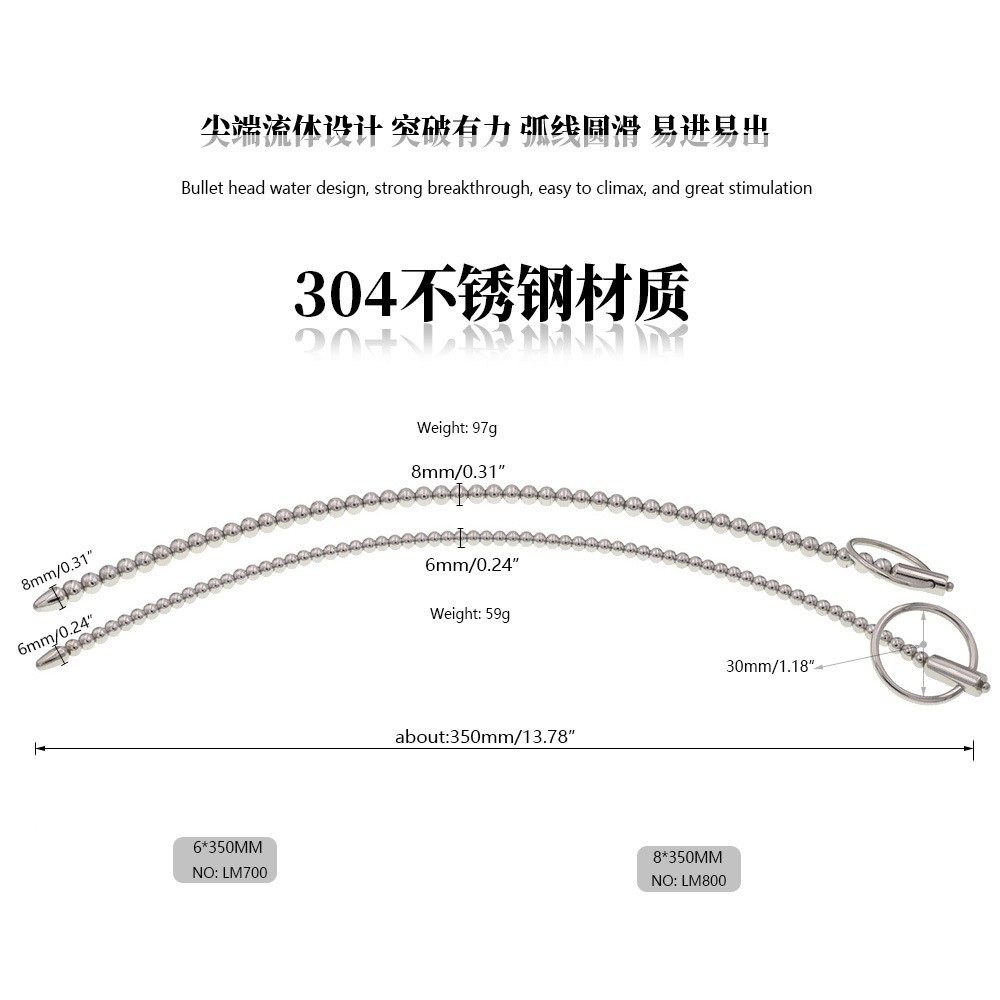 尖端流体设计 突破有力 弧线圆滑 易进易出

Bullet head water design, strong breakthrough, easy to climax, and great stimulation

304不锈钢材质

Weight: 97g

8mm/0.31"

8mm/0.31"

6mm/0.24"

6mm/0.24"

Weight: 59g

30mm/1.18"

about:350mm/13.78"

6*350MM
NO: LM700

8*350MM
NO: LM800